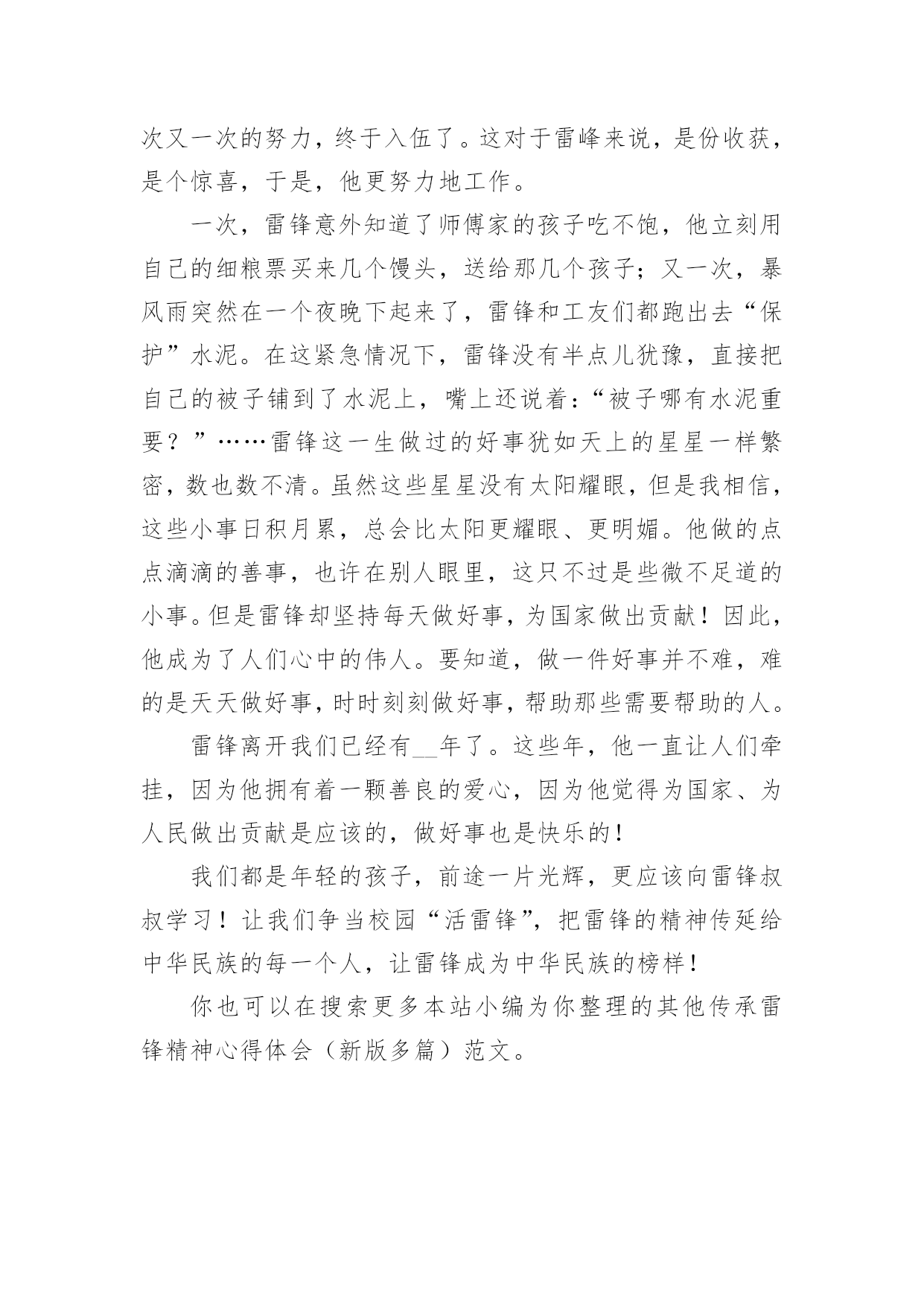 次又一次的努力，终于入伍了。这对于雷峰来说，是份收获，是个惊喜，于是，他更努力地工作。

一次，雷锋意外知道了师傅家的孩子吃不饱，他立刻用自己的细粮票买来几个馒头，送给那几个孩子；又一次，暴风雨突然在一个夜晚下起来了，雷锋和工友们都跑出去“保护”水泥。在这紧急情况下，雷锋没有半点儿犹豫，直接把自己的被子铺到了水泥上，嘴上还说着：“被子哪有水泥重要？”……雷锋这一生做过的好事犹如天上的星星一样繁密，数也数不清。虽然这些星星没有太阳耀眼，但是我相信，这些小事日积月累，总会比太阳更耀眼、更明媚。他做的点点滴滴的善事，也许在别人眼里，这只不过是些微不足道的小事。但是雷锋却坚持每天做好事，为国家做出贡献！因此，他成为了人们心中的伟人。要知道，做一件好事并不难，难的是天天做好事，时时刻刻做好事，帮助那些需要帮助的人。

雷锋离开我们已经有__年了。这些年，他一直让人们牵挂，因为他拥有着一颗善良的爱心，因为他觉得为国家、为人民做出贡献是应该的，做好事也是快乐的！

我们都是年轻的孩子，前途一片光辉，更应该向雷锋叔叔学习！让我们争当校园“活雷锋”，把雷锋的精神传延给中华民族的每一个人，让雷锋成为中华民族的榜样！

你也可以在搜索更多本站小编为你整理的其他传承雷锋精神心得体会（新版多篇）范文。